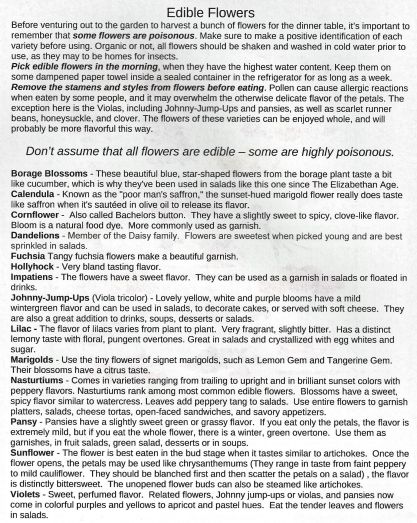 Edible Flowers

Before venturing out to the garden to harvest a bunch of flowers for the dinner table, it's important to remember that some flowers are poisonous. Make sure to make a positive identification of each variety before using. Organic or not, all flowers should be shaken and washed in cold water prior to use, as they may to be homes for insects.
Pick edible flowers in the morning, when they have the highest water content. Keep them on some dampened paper towel inside a sealed container in the refrigerator for as long as a week.
Remove the stamens and styles from flowers before eating. Pollen can cause allergic reactions when eaten by some people, and it may overwhelm the otherwise delicate flavor of the petals. The exception here is the Violas, including Johnny-Jump-Ups and pansies, as well as scarlet runner beans, honeysuckle, and clover. The flowers of these varieties can be enjoyed whole, and will probably be more flavorful this way.

Don't assume that all flowers are edible – some are highly poisonous.

Borage Blossoms - These beautiful blue, star-shaped flowers from the borage plant taste a bit like cucumber, which is why they've been used in salads like this one since The Elizabethan Age.
Calendula - Known as the "poor man's saffron," the sunset-hued marigold flower really does taste like saffron when it's sautéed in olive oil to release its flavor.
Cornflower - Also called Bachelors button. They have a slightly sweet to spicy, clove-like flavor. Bloom is a natural food dye. More commonly used as garnish.
Dandelions - Member of the Daisy family. Flowers are sweetest when picked young and are best sprinkled in salads.
Fuchsia Tangy fuchsia flowers make a beautiful garnish.
Hollyhock - Very bland tasting flavor.
Impatiens - The flowers have a sweet flavor. They can be used as a garnish in salads or floated in drinks.
Johnny-Jump-Ups (Viola tricolor) - Lovely yellow, white and purple blooms have a mild wintergreen flavor and can be used in salads, to decorate cakes, or served with soft cheese. They are also a great addition to drinks, soups, desserts or salads.
Lilac - The flavor of lilacs varies from plant to plant. Very fragrant, slightly bitter. Has a distinct lemony taste with floral, pungent overtones. Great in salads and crystallized with egg whites and sugar.
Marigolds - Use the tiny flowers of signet marigolds, such as Lemon Gem and Tangerine Gem. Their blossoms have a citrus taste.
Nasturtiums - Comes in varieties ranging from trailing to upright and in brilliant sunset colors with peppery flavors. Nasturtiums rank among most common edible flowers. Blossoms have a sweet, spicy flavor similar to watercress. Leaves add peppery tang to salads. Use entire flowers to garnish platters, salads, cheese tortas, open-faced sandwiches, and savory appetizers.
Pansy - Pansies have a slightly sweet green or grassy flavor. If you eat only the petals, the flavor is extremely mild, but if you eat the whole flower, there is a winter, green overtone. Use them as garnishes, in fruit salads, green salad, desserts or in soups.
Sunflower - The flower is best eaten in the bud stage when it tastes similar to artichokes. Once the flower opens, the petals may be used like chrysanthemums (They range in taste from faint peppery to mild cauliflower. They should be blanched first and then scatter the petals on a salad) , the flavor is distinctly bittersweet. The unopened flower buds can also be steamed like artichokes.
Violets - Sweet, perfumed flavor. Related flowers, Johnny jump-ups or violas, and pansies now come in colorful purples and yellows to apricot and pastel hues. Eat the tender leaves and flowers in salads.